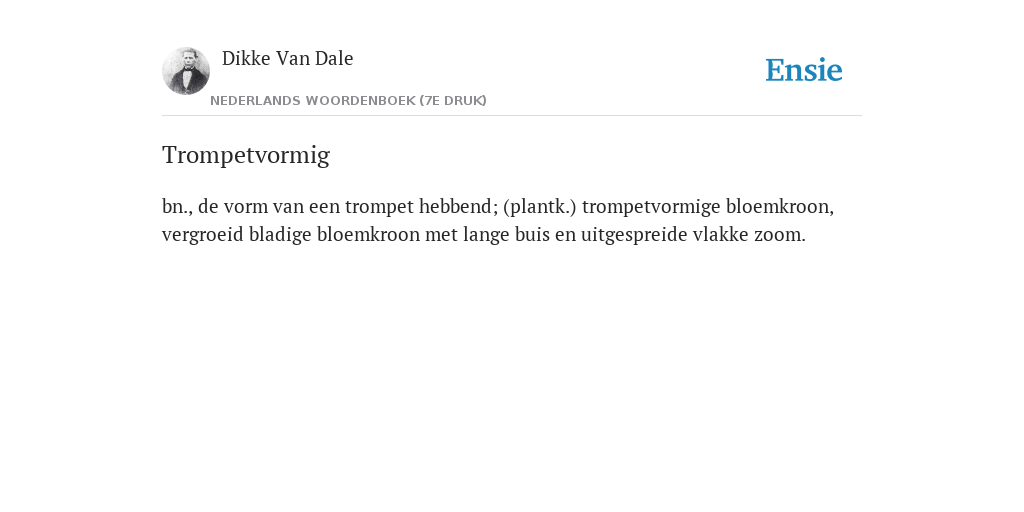 Dikke Van Dale

NEDERLANDS WOORDENBOEK (7E DRUK)

Ensie

Trompetvormig

bn., de vorm van een trompet hebbend; (plantk.) trompetvormige bloemkroon, vergroeid bladige bloemkroon met lange buis en uitgespreide vlakke zoom.